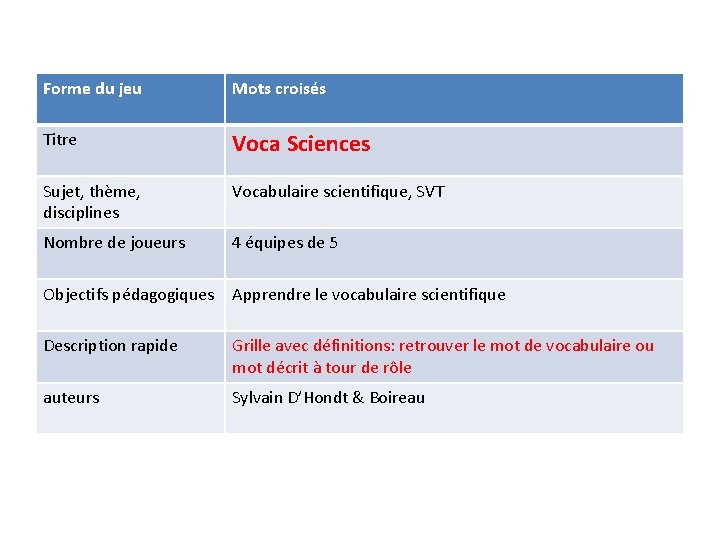 | Forme du jeu | Mots croisés |
|---|---|
| Titre | Voca Sciences |
| Sujet, thème, disciplines | Vocabulaire scientifique, SVT |
| Nombre de joueurs | 4 équipes de 5 |
| Objectifs pédagogiques | Apprendre le vocabulaire scientifique |
| Description rapide | Grille avec définitions: retrouver le mot de vocabulaire ou mot décrit à tour de rôle |
| auteurs | Sylvain D'Hondt & Boireau |